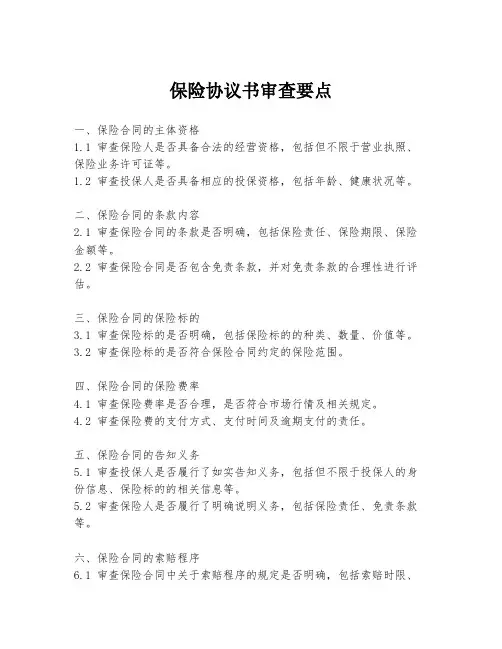 保险协议书审查要点

一、保险合同的主体资格
1.1 审查保险人是否具备合法的经营资格，包括但不限于营业执照、保险业务许可证等。
1.2 审查投保人是否具备相应的投保资格，包括年龄、健康状况等。

二、保险合同的条款内容
2.1 审查保险合同的条款是否明确，包括保险责任、保险期限、保险金额等。
2.2 审查保险合同是否包含免责条款，并对免责条款的合理性进行评估。

三、保险合同的保险标的
3.1 审查保险标的是否明确，包括保险标的的种类、数量、价值等。
3.2 审查保险标的是否符合保险合同约定的保险范围。

四、保险合同的保险费率
4.1 审查保险费率是否合理，是否符合市场行情及相关规定。
4.2 审查保险费的支付方式、支付时间及逾期支付的责任。

五、保险合同的告知义务
5.1 审查投保人是否履行了如实告知义务，包括但不限于投保人的身份信息、保险标的的相关信息等。
5.2 审查保险人是否履行了明确说明义务，包括保险责任、免责条款等。

六、保险合同的索赔程序
6.1 审查保险合同中关于索赔程序的规定是否明确，包括索赔时限、